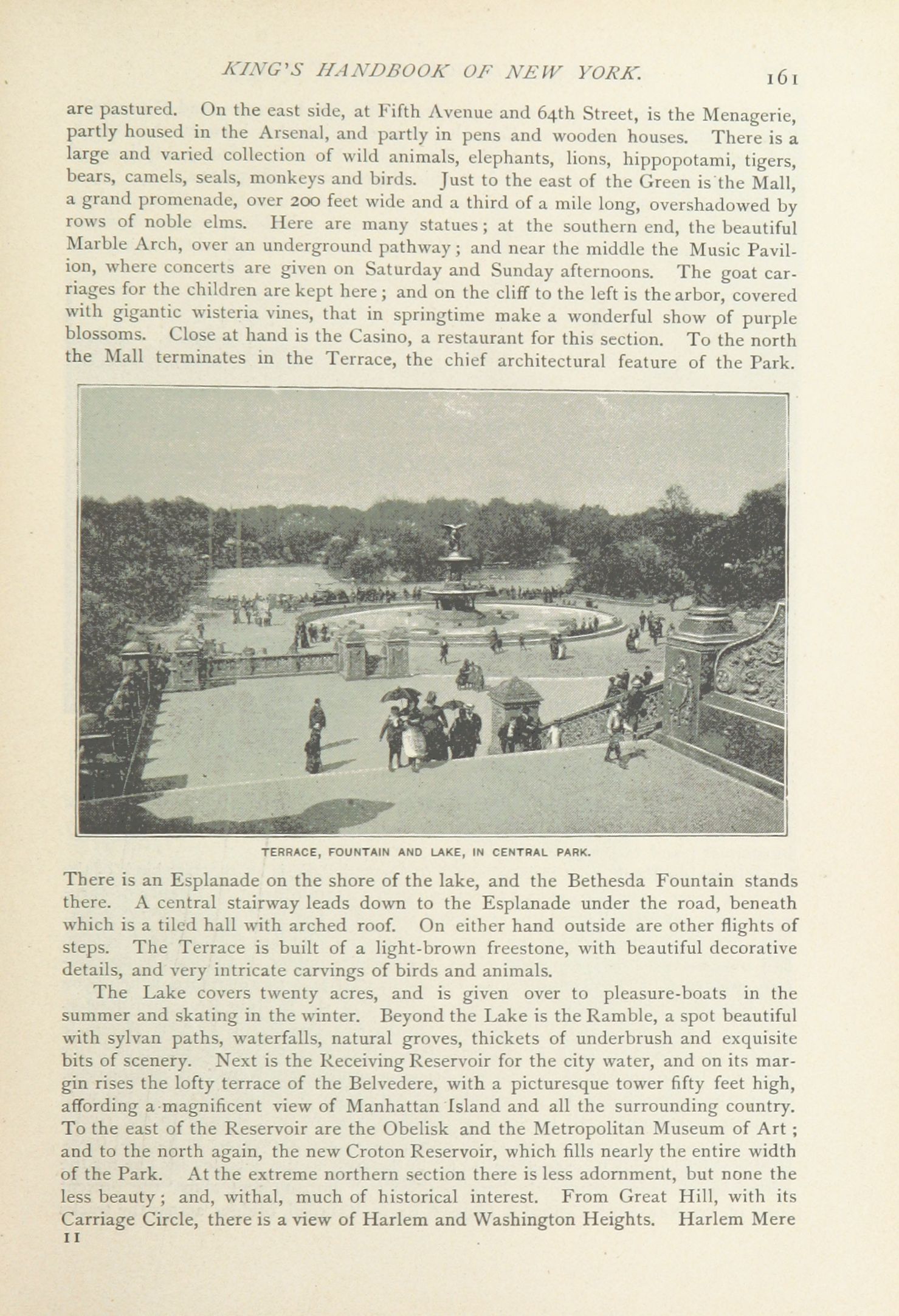 KING'S HANDBOOK OF NEW YORK. 161

are pastured. On the east side, at Fifth Avenue and 64th Street, is the Menagerie, partly housed in the Arsenal, and partly in pens and wooden houses. There is a large and varied collection of wild animals, elephants, lions, hippopotami, tigers, bears, camels, seals, monkeys and birds. Just to the east of the Green is the Mall, a grand promenade, over 200 feet wide and a third of a mile long, overshadowed by rows of noble elms. Here are many statues; at the southern end, the beautiful Marble Arch, over an underground pathway; and near the middle the Music Pavilion, where concerts are given on Saturday and Sunday afternoons. The goat carriages for the children are kept here; and on the cliff to the left is the arbor, covered with gigantic wisteria vines, that in springtime make a wonderful show of purple blossoms. Close at hand is the Casino, a restaurant for this section. To the north the Mall terminates in the Terrace, the chief architectural feature of the Park.

TERRACE, FOUNTAIN AND LAKE, IN CENTRAL PARK.

There is an Esplanade on the shore of the lake, and the Bethesda Fountain stands there. A central stairway leads down to the Esplanade under the road, beneath which is a tiled hall with arched roof. On either hand outside are other flights of steps. The Terrace is built of a light-brown freestone, with beautiful decorative details, and very intricate carvings of birds and animals.

The Lake covers twenty acres, and is given over to pleasure-boats in the summer and skating in the winter. Beyond the Lake is the Ramble, a spot beautiful with sylvan paths, waterfalls, natural groves, thickets of underbrush and exquisite bits of scenery. Next is the Receiving Reservoir for the city water, and on its margin rises the lofty terrace of the Belvedere, with a picturesque tower fifty feet high, affording a magnificent view of Manhattan Island and all the surrounding country. To the east of the Reservoir are the Obelisk and the Metropolitan Museum of Art; and to the north again, the new Croton Reservoir, which fills nearly the entire width of the Park. At the extreme northern section there is less adornment, but none the less beauty; and, withal, much of historical interest. From Great Hill, with its Carriage Circle, there is a view of Harlem and Washington Heights. Harlem Mere
11